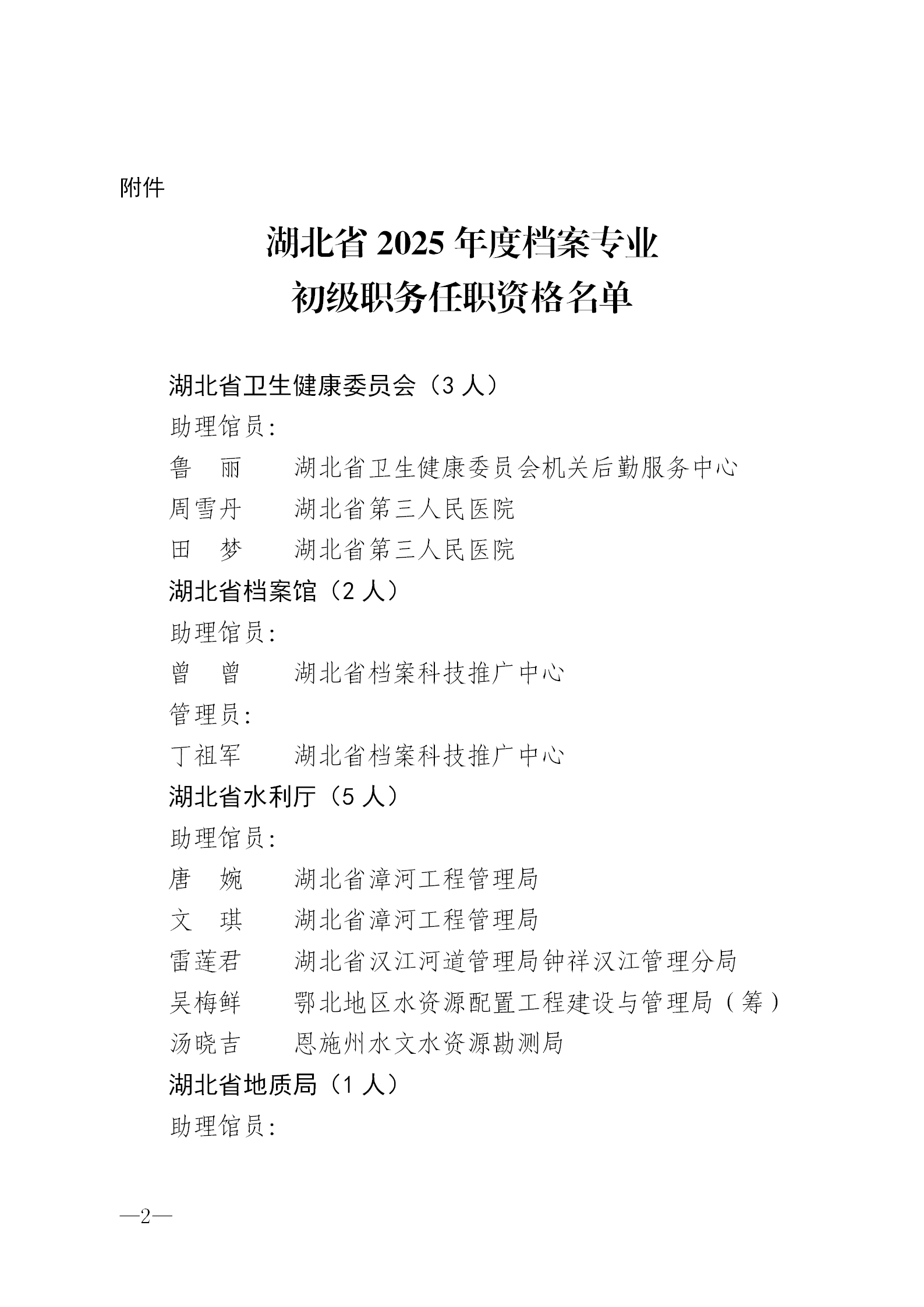 附件

湖北省 2025 年度档案专业
初级职务任职资格名单

湖北省卫生健康委员会（3 人）
助理馆员：
鲁　丽　　湖北省卫生健康委员会机关后勤服务中心
周雪丹　　湖北省第三人民医院
田　梦　　湖北省第三人民医院
湖北省档案馆（2 人）
助理馆员：
曾　曾　　湖北省档案科技推广中心
管理员：
丁祖军　　湖北省档案科技推广中心
湖北省水利厅（5 人）
助理馆员：
唐　婉　　湖北省漳河工程管理局
文　琪　　湖北省漳河工程管理局
雷莲君　　湖北省汉江河道管理局钟祥汉江管理分局
吴梅鲜　　鄂北地区水资源配置工程建设与管理局（筹）
汤晓吉　　恩施州水文水资源勘测局
湖北省地质局（1 人）
助理馆员：

—2—